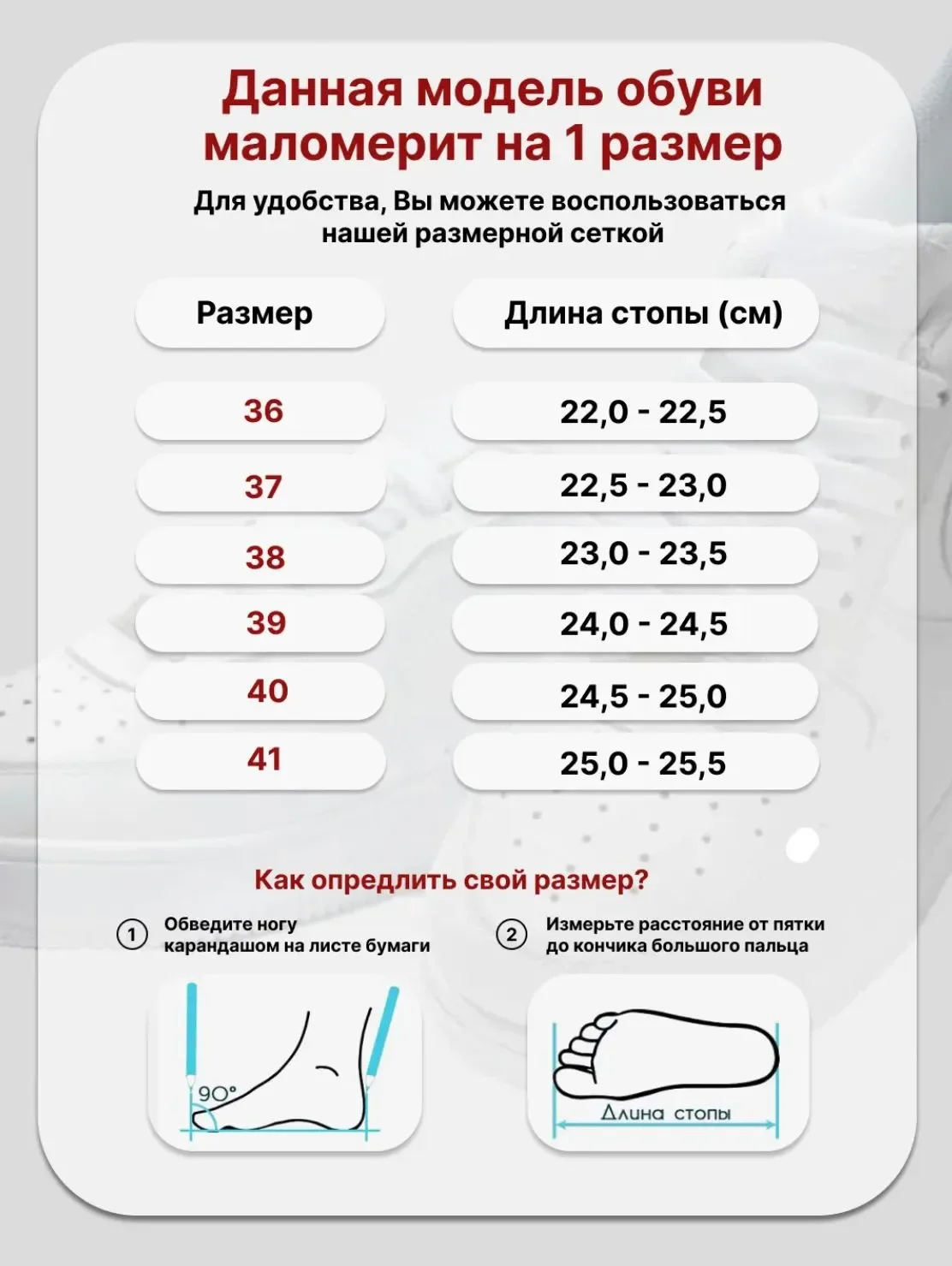 Данная модель обуви маломерит на 1 размер

Для удобства, Вы можете воспользоваться нашей размерной сеткой

| Размер | Длина стопы (см) |
|---|---|
| 36 | 22,0 - 22,5 |
| 37 | 22,5 - 23,0 |
| 38 | 23,0 - 23,5 |
| 39 | 24,0 - 24,5 |
| 40 | 24,5 - 25,0 |
| 41 | 25,0 - 25,5 |

Как опредлить свой размер?

1 Обведите ногу карандашом на листе бумаги

2 Измерьте расстояние от пятки до кончика большого пальца

90°

Длина стопы